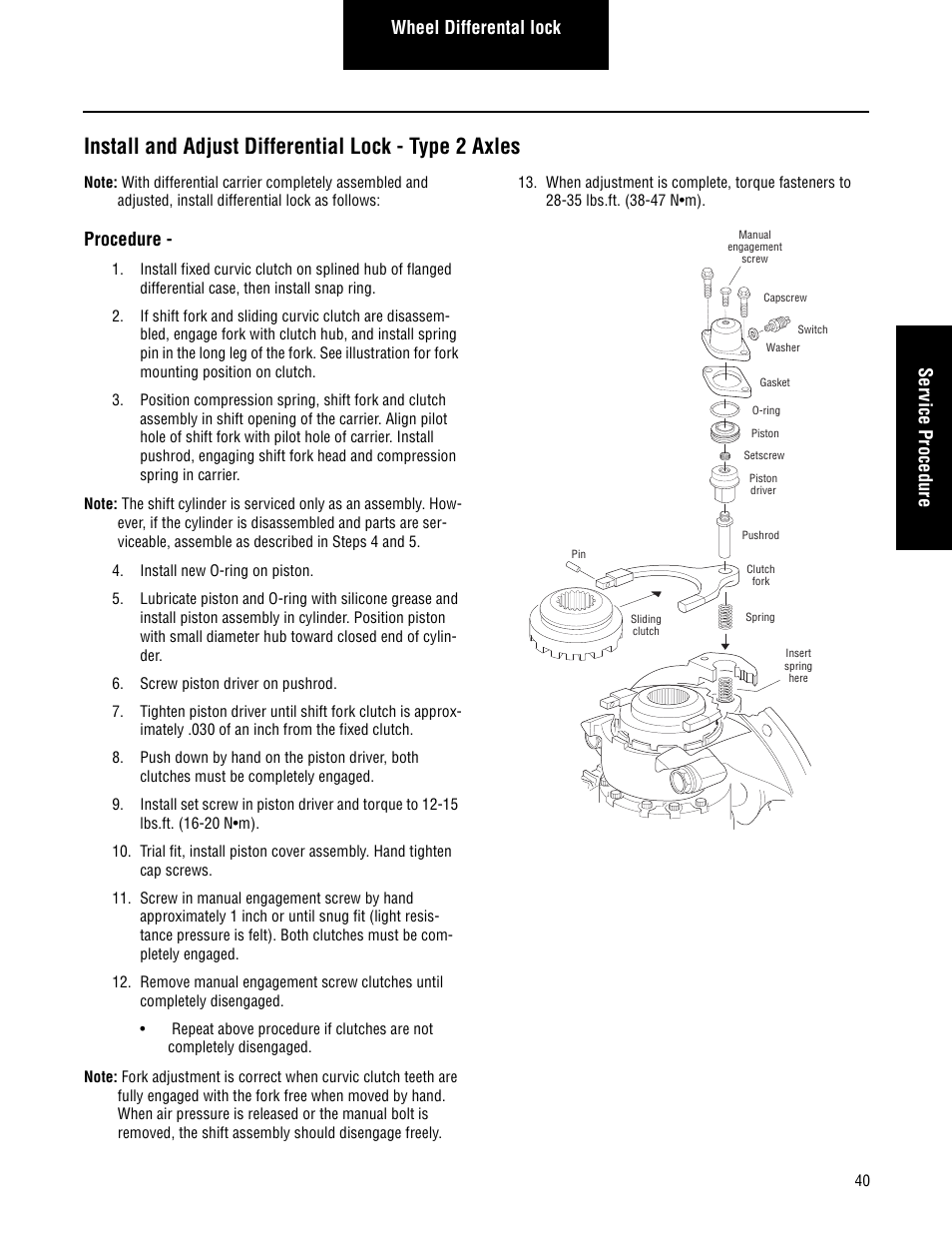 Wheel Differental lock

Install and Adjust Differential Lock - Type 2 Axles

Note: With differential carrier completely assembled and adjusted, install differential lock as follows:

Procedure -

1. Install fixed curvic clutch on splined hub of flanged differential case, then install snap ring.

2. If shift fork and sliding curvic clutch are disassembled, engage fork with clutch hub, and install spring pin in the long leg of the fork. See illustration for fork mounting position on clutch.

3. Position compression spring, shift fork and clutch assembly in shift opening of the carrier. Align pilot hole of shift fork with pilot hole of carrier. Install pushrod, engaging shift fork head and compression spring in carrier.

Note: The shift cylinder is serviced only as an assembly. However, if the cylinder is disassembled and parts are serviceable, assemble as described in Steps 4 and 5.

4. Install new O-ring on piston.

5. Lubricate piston and O-ring with silicone grease and install piston assembly in cylinder. Position piston with small diameter hub toward closed end of cylinder.

6. Screw piston driver on pushrod.

7. Tighten piston driver until shift fork clutch is approximately .030 of an inch from the fixed clutch.

8. Push down by hand on the piston driver, both clutches must be completely engaged.

9. Install set screw in piston driver and torque to 12-15 lbs.ft. (16-20 N•m).

10. Trial fit, install piston cover assembly. Hand tighten cap screws.

11. Screw in manual engagement screw by hand approximately 1 inch or until snug fit (light resistance pressure is felt). Both clutches must be completely engaged.

12. Remove manual engagement screw clutches until completely disengaged.

• Repeat above procedure if clutches are not completely disengaged.

Note: Fork adjustment is correct when curvic clutch teeth are fully engaged with the fork free when moved by hand. When air pressure is released or the manual bolt is removed, the shift assembly should disengage freely.

13. When adjustment is complete, torque fasteners to 28-35 lbs.ft. (38-47 N•m).

Manual engagement screw
Capscrew
Switch
Washer
Gasket
O-ring
Piston
Setscrew
Piston driver
Pushrod
Pin
Clutch fork
Sliding clutch
Spring
Insert spring here

Service Procedure

40